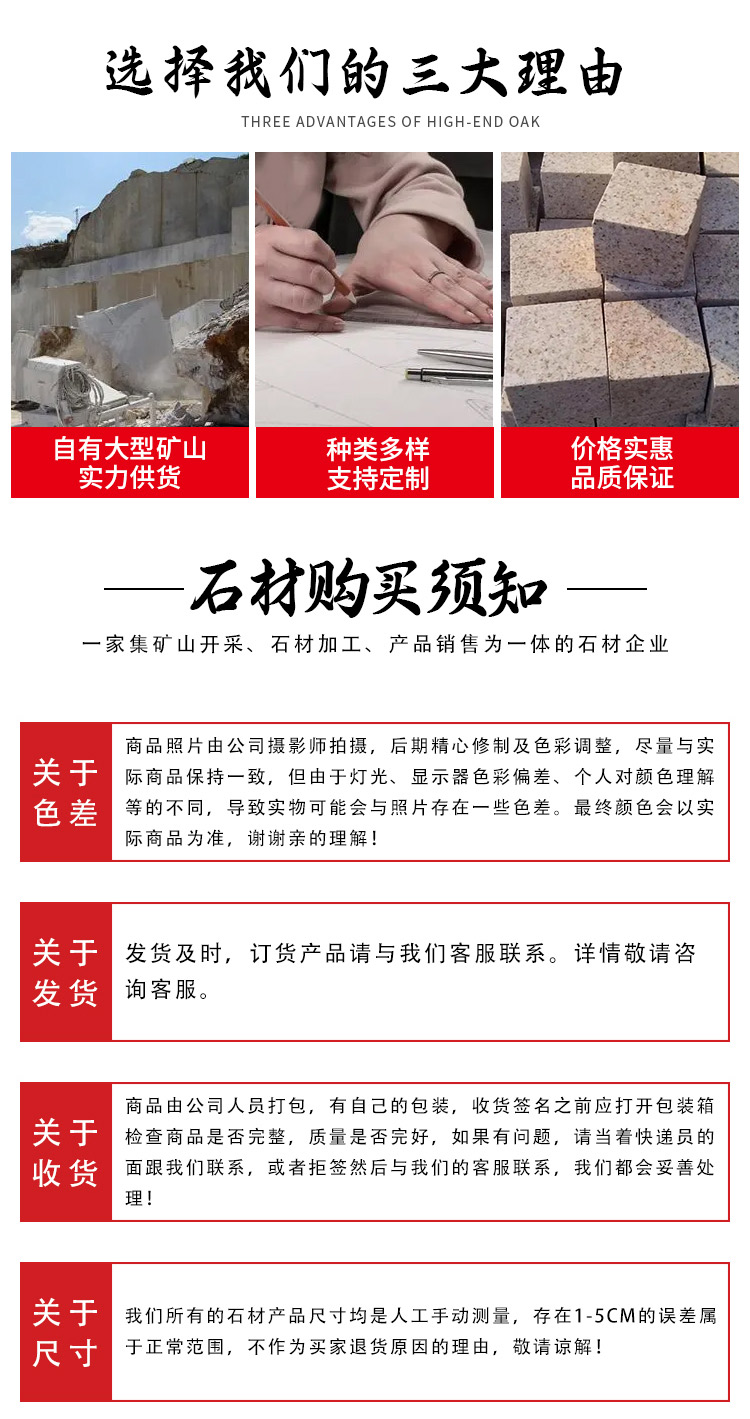 选择我们的三大理由

THREE ADVANTAGES OF HIGH-END OAK

自有大型矿山
实力供货

种类多样
支持定制

价格实惠
品质保证

石材购买须知

一家集矿山开采、石材加工、产品销售为一体的石材企业

关于色差

商品照片由公司摄影师拍摄，后期精心修制及色彩调整，尽量与实际商品保持一致，但由于灯光、显示器色彩偏差、个人对颜色理解等的不同，导致实物可能会与照片存在一些色差。最终颜色会以实际商品为准，谢谢亲的理解！

关于发货

发货及时，订货产品请与我们客服联系。详情敬请咨询客服。

关于收货

商品由公司人员打包，有自己的包装，收货签名之前应打开包装箱检查商品是否完整，质量是否完好，如果有问题，请当着快递员的面跟我们联系，或者拒签然后与我们的客服联系，我们都会妥善处理！

关于尺寸

我们所有的石材产品尺寸均是人工手动测量，存在1-5CM的误差属于正常范围，不作为买家退货原因的理由，敬请谅解！